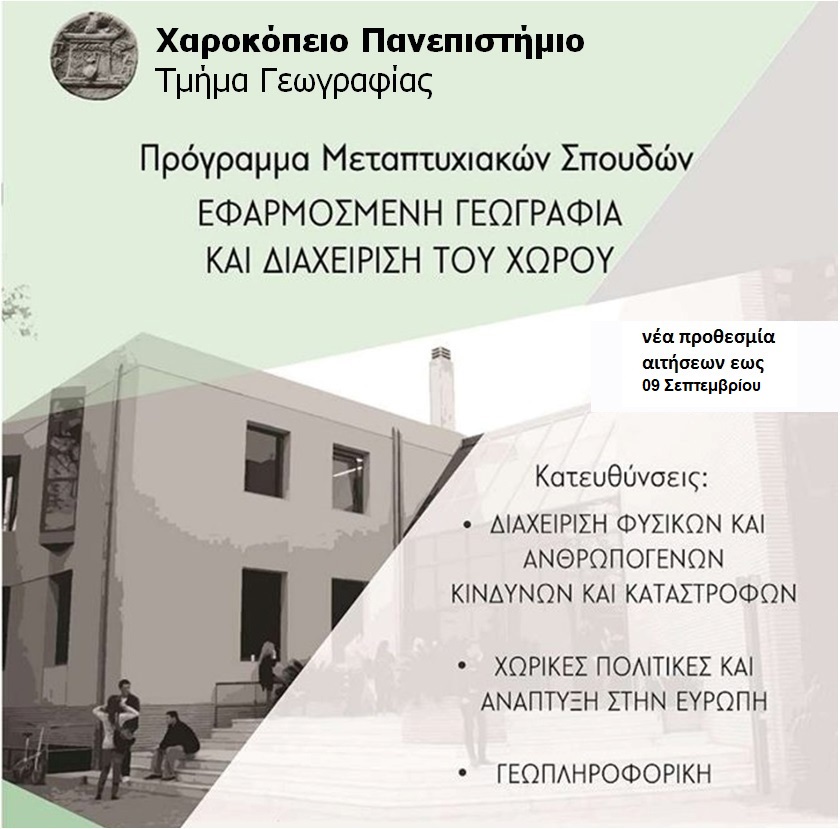 Χαροκόπειο Πανεπιστήμιο
Τμήμα Γεωγραφίας

Πρόγραμμα Μεταπτυχιακών Σπουδών
ΕΦΑΡΜΟΣΜΕΝΗ ΓΕΩΓΡΑΦΙΑ ΚΑΙ ΔΙΑΧΕΙΡΙΣΗ ΤΟΥ ΧΩΡΟΥ

νέα προθεσμία αιτήσεων εως 09 Σεπτεμβρίου

Κατευθύνσεις:
• ΔΙΑΧΕΙΡΙΣΗ ΦΥΣΙΚΩΝ ΚΑΙ ΑΝΘΡΩΠΟΓΕΝΩΝ ΚΙΝΔΥΝΩΝ ΚΑΙ ΚΑΤΑΣΤΡΟΦΩΝ
• ΧΩΡΙΚΕΣ ΠΟΛΙΤΙΚΕΣ ΚΑΙ ΑΝΑΠΤΥΞΗ ΣΤΗΝ ΕΥΡΩΠΗ
• ΓΕΩΠΛΗΡΟΦΟΡΙΚΗ